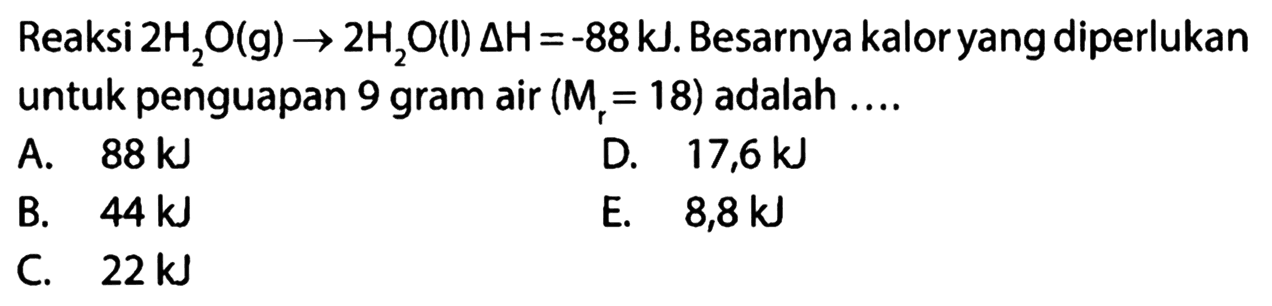 Reaksi $2H_2O(g) \rightarrow 2H_2O(l)$ $\Delta H = -88$ kJ. Besarnya kalor yang diperlukan untuk penguapan 9 gram air ($M_r = 18$) adalah ....

A. 88 kJ
B. 44 kJ
C. 22 kJ
D. 17,6 kJ
E. 8,8 kJ